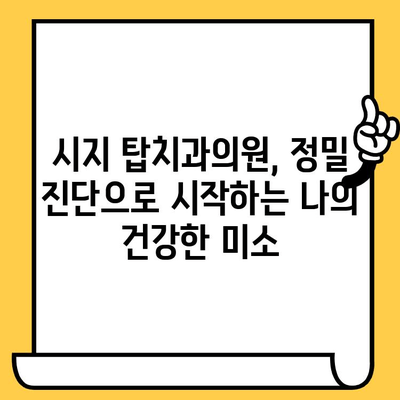 시지 탑치과의원, 정밀 진단으로 시작하는 나의 건강한 미소